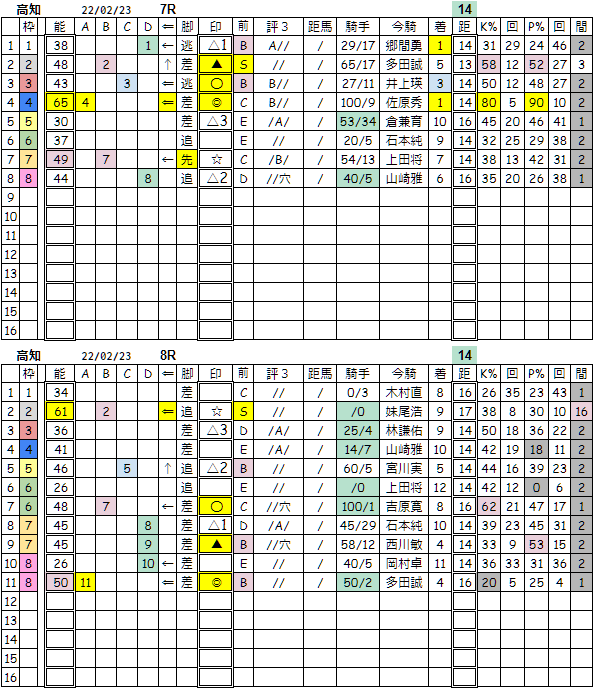 高知 22/02/23 7R 14

| | 枠 | 能 | A | B | C | D | ⇐ | 脚 | 印 | 前 | 評3 | 距馬 | 騎手 | 今騎 | 着 | 距 | K% | 回 | P% | 回 | 間 |
|---|---|---|---|---|---|---|---|---|---|---|---|---|---|---|---|---|---|---|---|---|---|
| 1 | 1 | 38 | | | | 1 | ← | 逃 | △1 | B | A// | / | 29/17 | 郷間勇 | 1 | 14 | 31 | 29 | 24 | 46 | 2 |
| 2 | 2 | 48 | | 2 | | | ↑ | 差 | ▲ | S | // | / | 65/17 | 多田誠 | 5 | 13 | 58 | 12 | 52 | 27 | 3 |
| 3 | 3 | 43 | | | 3 | | ⇐ | 逃 | ○ | B | B// | / | 27/11 | 井上瑛 | 3 | 14 | 50 | 12 | 48 | 27 | 2 |
| 4 | 4 | 65 | 4 | | | | ⇐ | 差 | ◎ | C | B// | / | 100/9 | 佐原秀 | 1 | 14 | 80 | 5 | 90 | 10 | 2 |
| 5 | 5 | 30 | | | | | | 差 | △3 | E | /A/ | / | 53/34 | 倉兼育 | 10 | 16 | 45 | 20 | 46 | 41 | 1 |
| 6 | 6 | 37 | | | | | | 追 | | E | // | / | 20/5 | 石本純 | 9 | 14 | 32 | 25 | 29 | 38 | 2 |
| 7 | 7 | 49 | | 7 | | | ← | 先 | ☆ | C | /B/ | / | 54/13 | 上田将 | 7 | 14 | 38 | 13 | 42 | 31 | 2 |
| 8 | 8 | 44 | | | | 8 | | 追 | △2 | D | //穴 | / | 40/5 | 山崎雅 | 6 | 16 | 35 | 20 | 26 | 38 | 1 |
| 9 | | | | | | | | | | | | | | | | | | | | | |
| 10 | | | | | | | | | | | | | | | | | | | | | |
| 11 | | | | | | | | | | | | | | | | | | | | | |
| 12 | | | | | | | | | | | | | | | | | | | | | |
| 13 | | | | | | | | | | | | | | | | | | | | | |
| 14 | | | | | | | | | | | | | | | | | | | | | |
| 15 | | | | | | | | | | | | | | | | | | | | | |
| 16 | | | | | | | | | | | | | | | | | | | | | |

高知 22/02/23 8R 14

| | 枠 | 能 | A | B | C | D | ⇐ | 脚 | 印 | 前 | 評3 | 距馬 | 騎手 | 今騎 | 着 | 距 | K% | 回 | P% | 回 | 間 |
|---|---|---|---|---|---|---|---|---|---|---|---|---|---|---|---|---|---|---|---|---|---|
| 1 | 1 | 34 | | | | | | 差 | | C | // | / | 0/3 | 木村直 | 8 | 16 | 26 | 35 | 23 | 43 | 1 |
| 2 | 2 | 61 | | 2 | | | ⇐ | 追 | ☆ | S | // | / | /0 | 妹尾浩 | 9 | 17 | 38 | 8 | 30 | 10 | 16 |
| 3 | 3 | 36 | | | | | | 差 | △3 | D | /A/ | / | 25/4 | 林謙佑 | 9 | 14 | 50 | 18 | 36 | 22 | 2 |
| 4 | 4 | 41 | | | | | | 差 | | E | /A/ | / | 14/7 | 山崎雅 | 10 | 14 | 42 | 19 | 18 | 11 | 2 |
| 5 | 5 | 46 | | | 5 | | ↑ | 追 | △2 | B | // | / | 60/5 | 宮川実 | 5 | 14 | 44 | 16 | 39 | 23 | 2 |
| 6 | 6 | 26 | | | | | | 追 | | E | // | / | /0 | 上田将 | 12 | 14 | 42 | 12 | 0 | 6 | 2 |
| 7 | 6 | 48 | | 7 | | | ← | 差 | ○ | C | //穴 | / | 100/1 | 吉原寛 | 8 | 16 | 62 | 21 | 47 | 17 | 1 |
| 8 | 7 | 45 | | | | 8 | | 差 | △1 | D | /A/ | / | 45/29 | 石本純 | 10 | 14 | 39 | 23 | 45 | 31 | 2 |
| 9 | 7 | 45 | | | | 9 | | 差 | ▲ | B | //穴 | / | 58/12 | 西川敏 | 4 | 14 | 33 | 9 | 53 | 15 | 2 |
| 10 | 8 | 26 | | | | 10 | ← | 差 | | E | // | / | 40/5 | 岡村卓 | 11 | 14 | 36 | 33 | 31 | 36 | 2 |
| 11 | 8 | 50 | 11 | | | | ⇐ | 差 | ◎ | B | // | / | 50/2 | 多田誠 | 4 | 16 | 20 | 5 | 25 | 4 | 1 |
| 12 | | | | | | | | | | | | | | | | | | | | | |
| 13 | | | | | | | | | | | | | | | | | | | | | |
| 14 | | | | | | | | | | | | | | | | | | | | | |
| 15 | | | | | | | | | | | | | | | | | | | | | |
| 16 | | | | | | | | | | | | | | | | | | | | | |